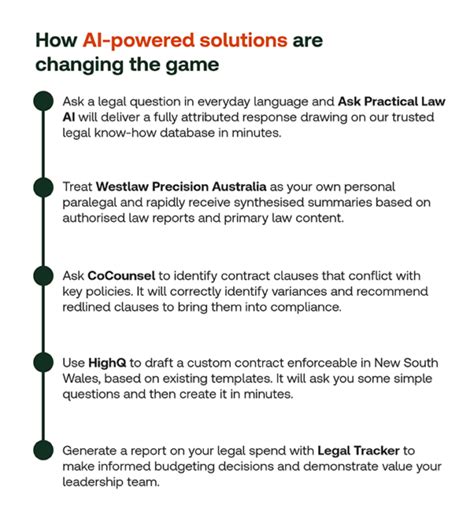 How AI-powered solutions are changing the game

Ask a legal question in everyday language and Ask Practical Law AI will deliver a fully attributed response drawing on our trusted legal know-how database in minutes.

Treat Westlaw Precision Australia as your own personal paralegal and rapidly receive synthesised summaries based on authorised law reports and primary law content.

Ask CoCounsel to identify contract clauses that conflict with key policies. It will correctly identify variances and recommend redlined clauses to bring them into compliance.

Use HighQ to draft a custom contract enforceable in New South Wales, based on existing templates. It will ask you some simple questions and then create it in minutes.

Generate a report on your legal spend with Legal Tracker to make informed budgeting decisions and demonstrate value your leadership team.